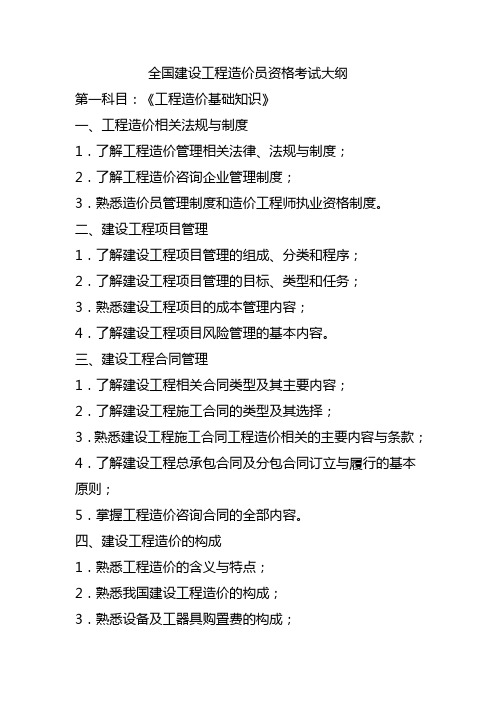 全国建设工程造价员资格考试大纲

第一科目：《工程造价基础知识》

一、工程造价相关法规与制度

1．了解工程造价管理相关法律、法规与制度；

2．了解工程造价咨询企业管理制度；

3．熟悉造价员管理制度和造价工程师执业资格制度。

二、建设工程项目管理

1．了解建设工程项目管理的组成、分类和程序；

2．了解建设工程项目管理的目标、类型和任务；

3．熟悉建设工程项目的成本管理内容；

4．了解建设工程项目风险管理的基本内容。

三、建设工程合同管理

1．了解建设工程相关合同类型及其主要内容；

2．了解建设工程施工合同的类型及其选择；

3．熟悉建设工程施工合同工程造价相关的主要内容与条款；

4．了解建设工程总承包合同及分包合同订立与履行的基本原则；

5．掌握工程造价咨询合同的全部内容。

四、建设工程造价的构成

1．熟悉工程造价的含义与特点；

2．熟悉我国建设工程造价的构成；

3．熟悉设备及工器具购置费的构成；